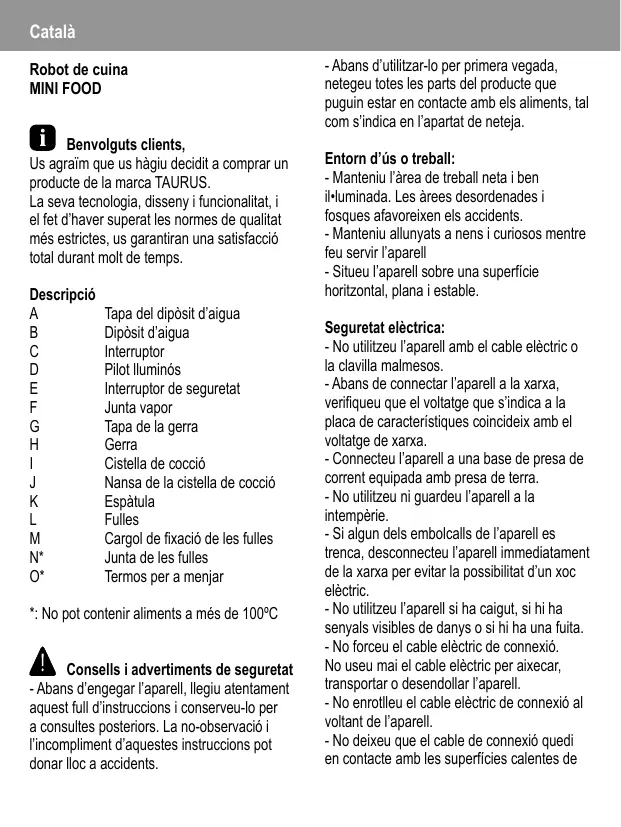 Català

Robot de cuina
MINI FOOD

Benvolguts clients,
Us agraïm que us hàgiu decidit a comprar un producte de la marca TAURUS.
La seva tecnologia, disseny i funcionalitat, i el fet d'haver superat les normes de qualitat més estrictes, us garantiran una satisfacció total durant molt de temps.

Descripció

| | |
|---|---|
| A | Tapa del dipòsit d'aigua |
| B | Dipòsit d'aigua |
| C | Interruptor |
| D | Pilot lluminós |
| E | Interruptor de seguretat |
| F | Junta vapor |
| G | Tapa de la gerra |
| H | Gerra |
| I | Cistella de cocció |
| J | Nansa de la cistella de cocció |
| K | Espàtula |
| L | Fulles |
| M | Cargol de fixació de les fulles |
| N* | Junta de les fulles |
| O* | Termos per a menjar |

*: No pot contenir aliments a més de 100ºC

Consells i advertiments de seguretat
- Abans d'engegar l'aparell, llegiu atentament aquest full d'instruccions i conserveu-lo per a consultes posteriors. La no-observació i l'incompliment d'aquestes instruccions pot donar lloc a accidents.

- Abans d'utilitzar-lo per primera vegada, netegeu totes les parts del producte que puguin estar en contacte amb els aliments, tal com s'indica en l'apartat de neteja.

Entorn d'ús o treball:
- Manteniu l'àrea de treball neta i ben il•luminada. Les àrees desordenades i fosques afavoreixen els accidents.
- Manteniu allunyats a nens i curiosos mentre feu servir l'aparell
- Situeu l'aparell sobre una superfície horitzontal, plana i estable.

Seguretat elèctrica:
- No utilitzeu l'aparell amb el cable elèctric o la clavilla malmesos.
- Abans de connectar l'aparell a la xarxa, verifiqueu que el voltatge que s'indica a la placa de característiques coincideix amb el voltatge de xarxa.
- Connecteu l'aparell a una base de presa de corrent equipada amb presa de terra.
- No utilitzeu ni guardeu l'aparell a la intempèrie.
- Si algun dels embolcalls de l'aparell es trenca, desconnecteu l'aparell immediatament de la xarxa per evitar la possibilitat d'un xoc elèctric.
- No utilitzeu l'aparell si ha caigut, si hi ha senyals visibles de danys o si hi ha una fuita.
- No forceu el cable elèctric de connexió. No useu mai el cable elèctric per aixecar, transportar o desendollar l'aparell.
- No enrotlleu el cable elèctric de connexió al voltant de l'aparell.
- No deixeu que el cable de connexió quedi en contacte amb les superfícies calentes de